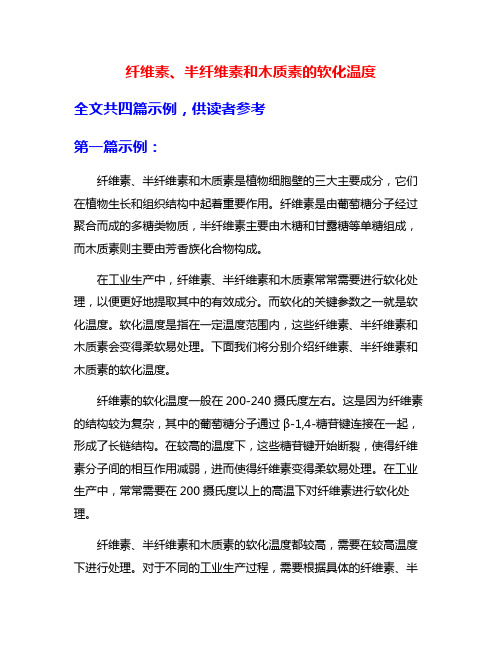 纤维素、半纤维素和木质素的软化温度

全文共四篇示例，供读者参考

第一篇示例：

纤维素、半纤维素和木质素是植物细胞壁的三大主要成分，它们在植物生长和组织结构中起着重要作用。纤维素是由葡萄糖分子经过聚合而成的多糖类物质，半纤维素主要由木糖和甘露糖等单糖组成，而木质素则主要由芳香族化合物构成。

在工业生产中，纤维素、半纤维素和木质素常常需要进行软化处理，以便更好地提取其中的有效成分。而软化的关键参数之一就是软化温度。软化温度是指在一定温度范围内，这些纤维素、半纤维素和木质素会变得柔软易处理。下面我们将分别介绍纤维素、半纤维素和木质素的软化温度。

纤维素的软化温度一般在 200-240 摄氏度左右。这是因为纤维素的结构较为复杂，其中的葡萄糖分子通过 β-1,4-糖苷键连接在一起，形成了长链结构。在较高的温度下，这些糖苷键开始断裂，使得纤维素分子间的相互作用减弱，进而使得纤维素变得柔软易处理。在工业生产中，常常需要在 200 摄氏度以上的高温下对纤维素进行软化处理。

纤维素、半纤维素和木质素的软化温度都较高，需要在较高温度下进行处理。对于不同的工业生产过程，需要根据具体的纤维素、半